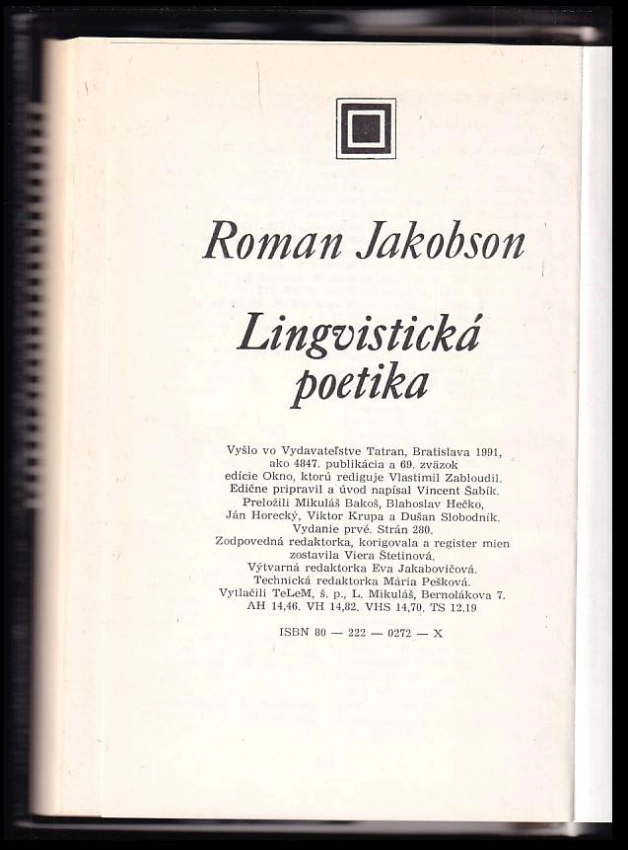 Roman Jakobson

Lingvistická poetika

Vyšlo vo Vydavateľstve Tatran, Bratislava 1991, ako 4847. publikácia a 69. zväzok edície Okno, ktorú rediguje Vlastimil Zabloudil. Edične pripravil a úvod napísal Vincent Šabík. Preložili Mikuláš Bakoš, Blahoslav Hečko, Ján Horecký, Viktor Krupa a Dušan Slobodník. Vydanie prvé. Strán 280. Zodpovedná redaktorka, korigovala a register mien zostavila Viera Štetinová. Výtvarná redaktorka Eva Jakabovičová. Technická redaktorka Mária Pešková. Vytlačili TeLeM, š. p., L. Mikuláš, Bernolákova 7. AH 14,46. VH 14,82. VHS 14,70. TS 12.19

ISBN 80 — 222 — 0272 — X